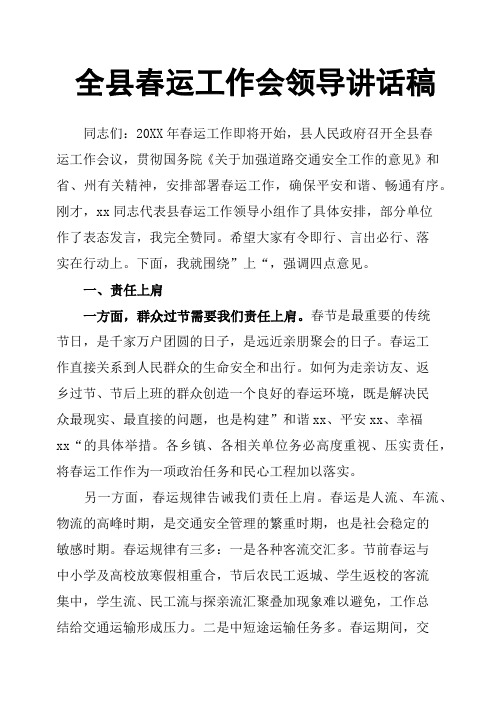 全县春运工作会领导讲话稿

同志们：20XX年春运工作即将开始，县人民政府召开全县春运工作会议，贯彻国务院《关于加强道路交通安全工作的意见》和省、州有关精神，安排部署春运工作，确保平安和谐、畅通有序。刚才，xx同志代表县春运工作领导小组作了具体安排，部分单位作了表态发言，我完全赞同。希望大家有令即行、言出必行、落实在行动上。下面，我就围绕”上“，强调四点意见。

一、责任上肩

一方面，群众过节需要我们责任上肩。春节是最重要的传统节日，是千家万户团圆的日子，是远近亲朋聚会的日子。春运工作直接关系到人民群众的生命安全和出行。如何为走亲访友、返乡过节、节后上班的群众创造一个良好的春运环境，既是解决民众最现实、最直接的问题，也是构建”和谐xx、平安xx、幸福xx“的具体举措。各乡镇、各相关单位务必高度重视、压实责任，将春运工作作为一项政治任务和民心工程加以落实。

另一方面，春运规律告诫我们责任上肩。春运是人流、车流、物流的高峰时期，是交通安全管理的繁重时期，也是社会稳定的敏感时期。春运规律有三多：一是各种客流交汇多。节前春运与中小学及高校放寒假相重合，节后农民工返城、学生返校的客流集中，学生流、民工流与探亲流汇聚叠加现象难以避免，工作总结给交通运输形成压力。二是中短途运输任务多。春运期间，交